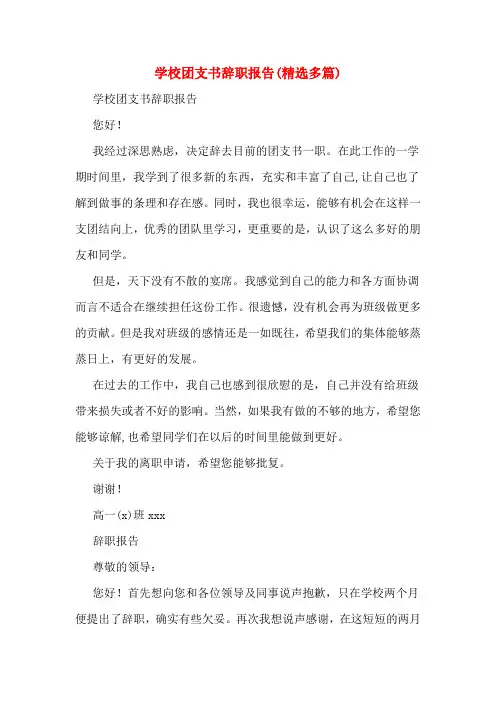 学校团支书辞职报告(精选多篇)

学校团支书辞职报告

您好！

我经过深思熟虑，决定辞去目前的团支书一职。在此工作的一学期时间里，我学到了很多新的东西，充实和丰富了自己,让自己也了解到做事的条理和存在感。同时，我也很幸运，能够有机会在这样一支团结向上，优秀的团队里学习，更重要的是，认识了这么多好的朋友和同学。

但是，天下没有不散的宴席。我感觉到自己的能力和各方面协调而言不适合在继续担任这份工作。很遗憾，没有机会再为班级做更多的贡献。但是我对班级的感情还是一如既往，希望我们的集体能够蒸蒸日上，有更好的发展。

在过去的工作中，我自己也感到很欣慰的是，自己并没有给班级带来损失或者不好的影响。当然，如果我有做的不够的地方，希望您能够谅解,也希望同学们在以后的时间里能做到更好。

关于我的离职申请，希望您能够批复。

谢谢！

高一(x)班 xxx

辞职报告

尊敬的领导：

您好！首先想向您和各位领导及同事说声抱歉，只在学校两个月便提出了辞职，确实有些欠妥。再次我想说声感谢，在这短短的两月